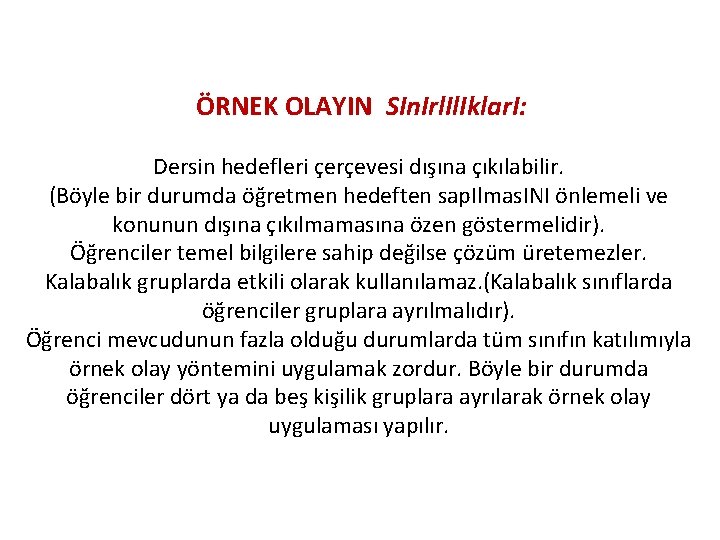 ÖRNEK OLAYIN SInIrlIlIklarI:

Dersin hedefleri çerçevesi dışına çıkılabilir. (Böyle bir durumda öğretmen hedeften sapIlmasINI önlemeli ve konunun dışına çıkılmamasına özen göstermelidir). Öğrenciler temel bilgilere sahip değilse çözüm üretemezler. Kalabalık gruplarda etkili olarak kullanılamaz.(Kalabalık sınıflarda öğrenciler gruplara ayrılmalıdır). Öğrenci mevcudunun fazla olduğu durumlarda tüm sınıfın katılımıyla örnek olay yöntemini uygulamak zordur. Böyle bir durumda öğrenciler dört ya da beş kişilik gruplara ayrılarak örnek olay uygulaması yapılır.